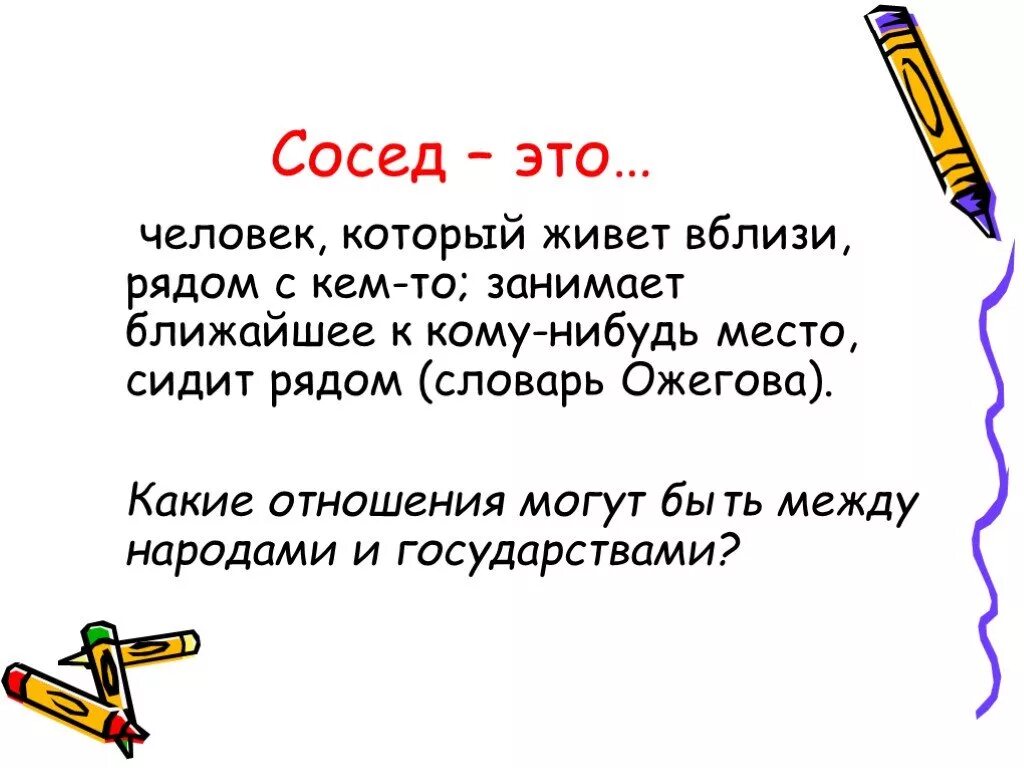 Сосед – это…

человек, который живет вблизи, рядом с кем-то; занимает ближайшее к кому-нибудь место, сидит рядом (словарь Ожегова).

Какие отношения могут быть между народами и государствами?